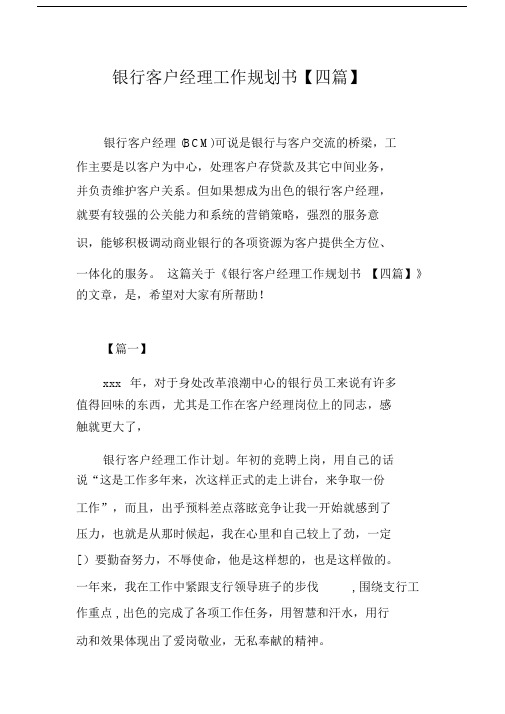 银行客户经理工作规划书【四篇】

银行客户经理 (BCM)可说是银行与客户交流的桥梁，工作主要是以客户为中心，处理客户存贷款及其它中间业务，并负责维护客户关系。但如果想成为出色的银行客户经理，就要有较强的公关能力和系统的营销策略，强烈的服务意识，能够积极调动商业银行的各项资源为客户提供全方位、一体化的服务。 这篇关于《银行客户经理工作规划书 【四篇】》的文章，是，希望对大家有所帮助！

【篇一】

xxx 年，对于身处改革浪潮中心的银行员工来说有许多值得回味的东西，尤其是工作在客户经理岗位上的同志，感触就更大了，

银行客户经理工作计划。年初的竞聘上岗，用自己的话说“这是工作多年来，次这样正式的走上讲台，来争取一份工作”，而且，出乎预料差点落眩竞争让我一开始就感到了压力，也就是从那时候起，我在心里和自己较上了劲，一定[）要勤奋努力，不辱使命，他是这样想的，也是这样做的。一年来，我在工作中紧跟支行领导班子的步伐 ，围绕支行工作重点，出色的完成了各项工作任务，用智慧和汗水，用行动和效果体现出了爱岗敬业，无私奉献的精神。